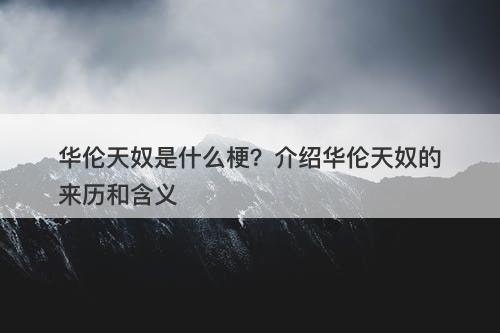 华伦天奴是什么梗？介绍华伦天奴的来历和含义